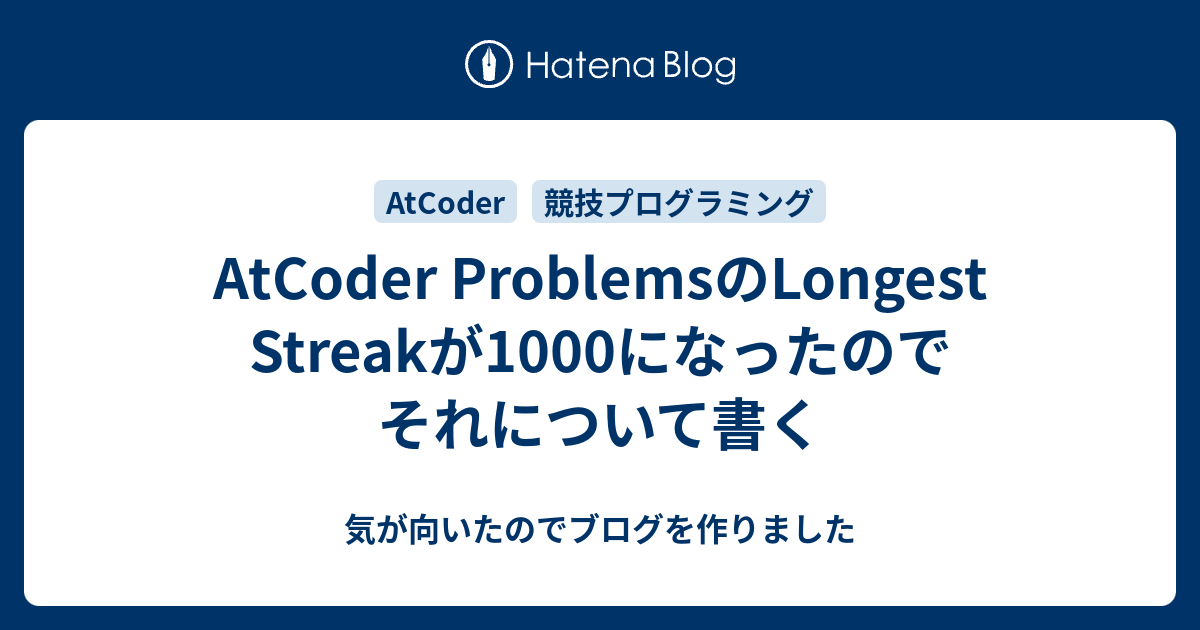 Hatena Blog

AtCoder

競技プログラミング

AtCoder ProblemsのLongest Streakが1000になったのでそれについて書く

気が向いたのでブログを作りました